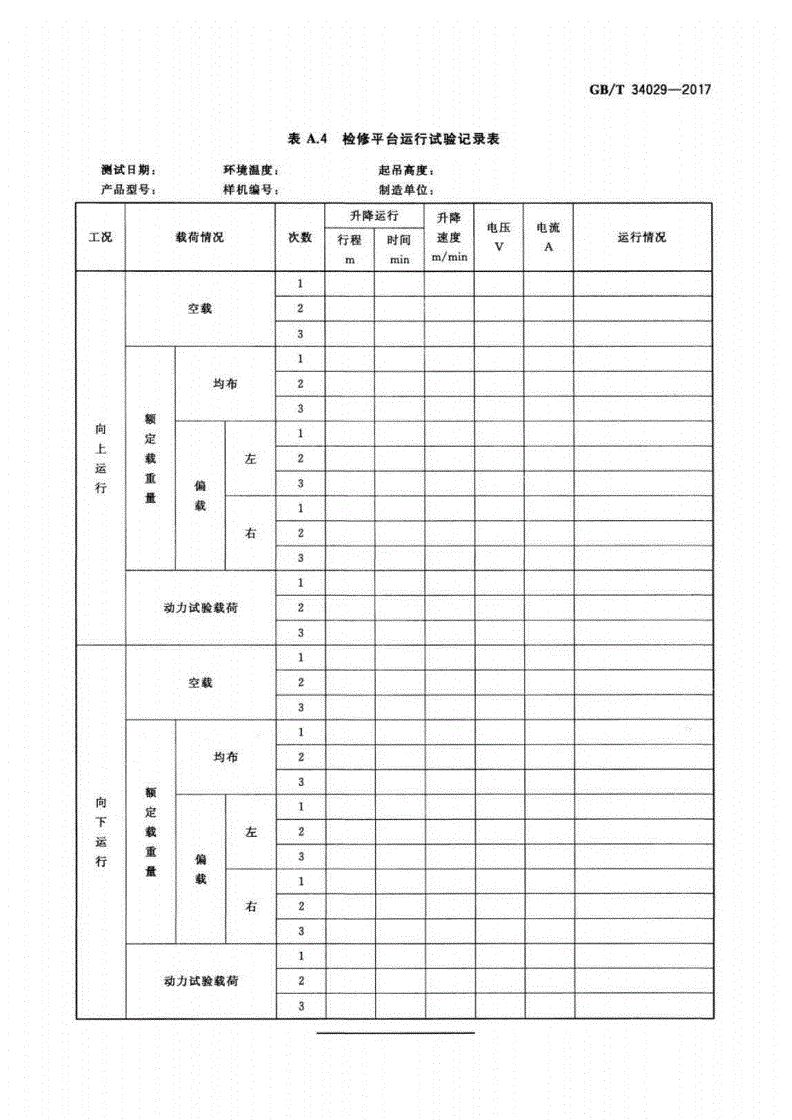 GB/T 34029—2017

表 A.4 检修平台运行试验记录表

测试日期： 环境温度： 起吊高度：
产品型号： 样机编号： 制造单位：

| 工况 | 载荷情况 | | | 次数 | 升降运行 行程 m | 升降运行 时间 min | 升降速度 m/min | 电压 V | 电流 A | 运行情况 |
|---|---|---|---|---|---|---|---|---|---|---|
| 向上运行 | 空载 | | | 1 | | | | | | |
| | | | | 2 | | | | | | |
| | | | | 3 | | | | | | |
| | 额定载重量 | 均布 | | 1 | | | | | | |
| | | | | 2 | | | | | | |
| | | | | 3 | | | | | | |
| | | 偏载 | 左 | 1 | | | | | | |
| | | | | 2 | | | | | | |
| | | | | 3 | | | | | | |
| | | | 右 | 1 | | | | | | |
| | | | | 2 | | | | | | |
| | | | | 3 | | | | | | |
| | 动力试验载荷 | | | 1 | | | | | | |
| | | | | 2 | | | | | | |
| | | | | 3 | | | | | | |
| 向下运行 | 空载 | | | 1 | | | | | | |
| | | | | 2 | | | | | | |
| | | | | 3 | | | | | | |
| | 额定载重量 | 均布 | | 1 | | | | | | |
| | | | | 2 | | | | | | |
| | | | | 3 | | | | | | |
| | | 偏载 | 左 | 1 | | | | | | |
| | | | | 2 | | | | | | |
| | | | | 3 | | | | | | |
| | | | 右 | 1 | | | | | | |
| | | | | 2 | | | | | | |
| | | | | 3 | | | | | | |
| | 动力试验载荷 | | | 1 | | | | | | |
| | | | | 2 | | | | | | |
| | | | | 3 | | | | | | |